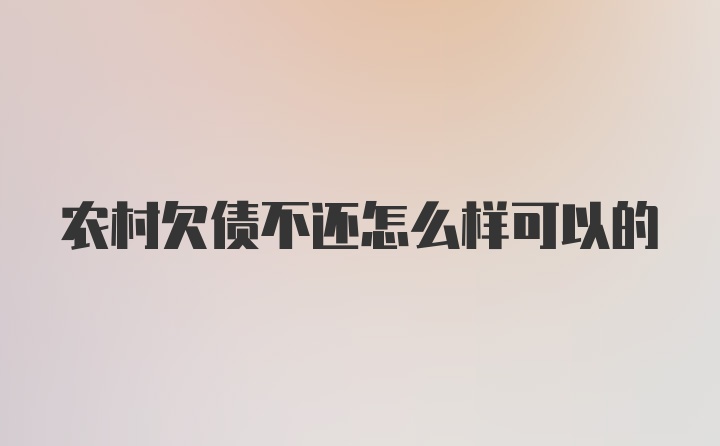 农村欠债不还怎么样可以的